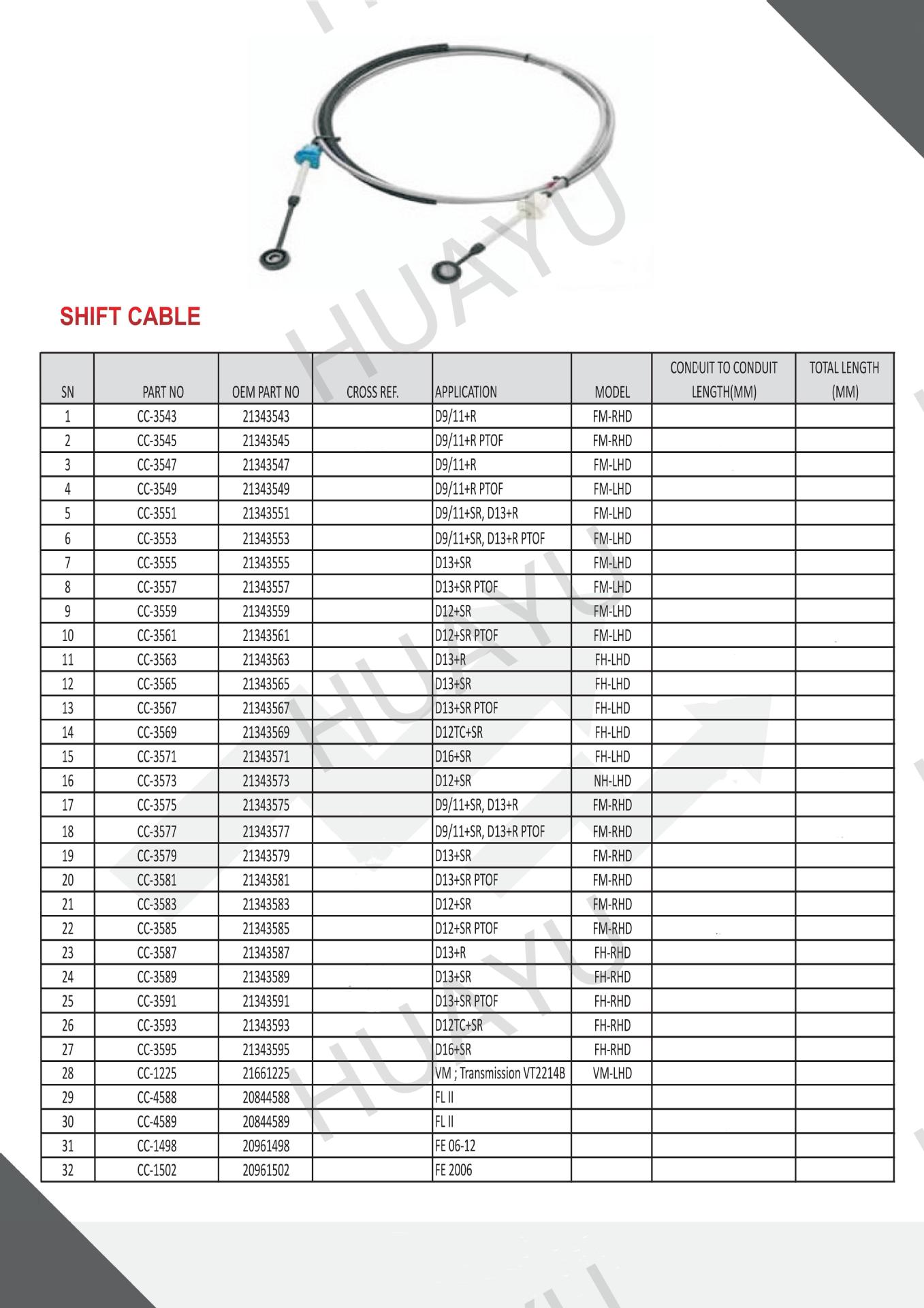 HUAYU

SHIFT CABLE

| SN | PART NO | OEM PART NO | CROSS REF. | APPLICATION | MODEL | CONDUIT TO CONDUIT LENGTH(MM) | TOTAL LENGTH (MM) |
|---|---|---|---|---|---|---|---|
| 1 | CC-3543 | 21343543 | | D9/11+R | FM-RHD | | |
| 2 | CC-3545 | 21343545 | | D9/11+R PTOF | FM-RHD | | |
| 3 | CC-3547 | 21343547 | | D9/11+R | FM-LHD | | |
| 4 | CC-3549 | 21343549 | | D9/11+R PTOF | FM-LHD | | |
| 5 | CC-3551 | 21343551 | | D9/11+SR, D13+R | FM-LHD | | |
| 6 | CC-3553 | 21343553 | | D9/11+SR, D13+R PTOF | FM-LHD | | |
| 7 | CC-3555 | 21343555 | | D13+SR | FM-LHD | | |
| 8 | CC-3557 | 21343557 | | D13+SR PTOF | FM-LHD | | |
| 9 | CC-3559 | 21343559 | | D12+SR | FM-LHD | | |
| 10 | CC-3561 | 21343561 | | D12+SR PTOF | FM-LHD | | |
| 11 | CC-3563 | 21343563 | | D13+R | FH-LHD | | |
| 12 | CC-3565 | 21343565 | | D13+SR | FH-LHD | | |
| 13 | CC-3567 | 21343567 | | D13+SR PTOF | FH-LHD | | |
| 14 | CC-3569 | 21343569 | | D12TC+SR | FH-LHD | | |
| 15 | CC-3571 | 21343571 | | D16+SR | FH-LHD | | |
| 16 | CC-3573 | 21343573 | | D12+SR | NH-LHD | | |
| 17 | CC-3575 | 21343575 | | D9/11+SR, D13+R | FM-RHD | | |
| 18 | CC-3577 | 21343577 | | D9/11+SR, D13+R PTOF | FM-RHD | | |
| 19 | CC-3579 | 21343579 | | D13+SR | FM-RHD | | |
| 20 | CC-3581 | 21343581 | | D13+SR PTOF | FM-RHD | | |
| 21 | CC-3583 | 21343583 | | D12+SR | FM-RHD | | |
| 22 | CC-3585 | 21343585 | | D12+SR PTOF | FM-RHD | | |
| 23 | CC-3587 | 21343587 | | D13+R | FH-RHD | | |
| 24 | CC-3589 | 21343589 | | D13+SR | FH-RHD | | |
| 25 | CC-3591 | 21343591 | | D13+SR PTOF | FH-RHD | | |
| 26 | CC-3593 | 21343593 | | D12TC+SR | FH-RHD | | |
| 27 | CC-3595 | 21343595 | | D16+SR | FH-RHD | | |
| 28 | CC-1225 | 21661225 | | VM ; Transmission VT2214B | VM-LHD | | |
| 29 | CC-4588 | 20844588 | | FL II | | | |
| 30 | CC-4589 | 20844589 | | FL II | | | |
| 31 | CC-1498 | 20961498 | | FE 06-12 | | | |
| 32 | CC-1502 | 20961502 | | FE 2006 | | | |